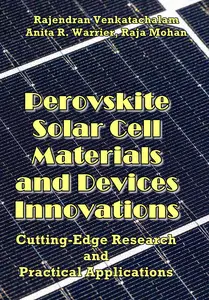 Rajendran Venkatachalam
Anita R. Warrier, Raja Mohan

Perovskite Solar Cell Materials and Devices Innovations

Cutting-Edge Research and Practical Applications